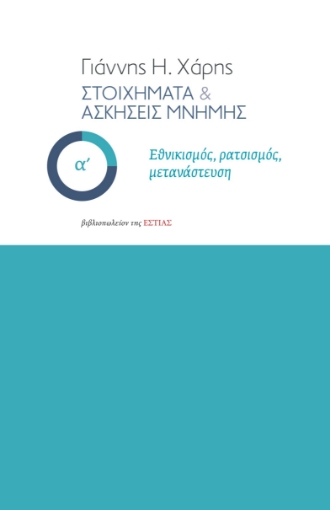 Γιάννης Η. Χάρης
ΣΤΟΙΧΗΜΑΤΑ & ΑΣΚΗΣΕΙΣ ΜΝΗΜΗΣ

α΄

Εθνικισμός, ρατσισμός, μετανάστευση

βιβλιοπωλείον της ΕΣΤΙΑΣ